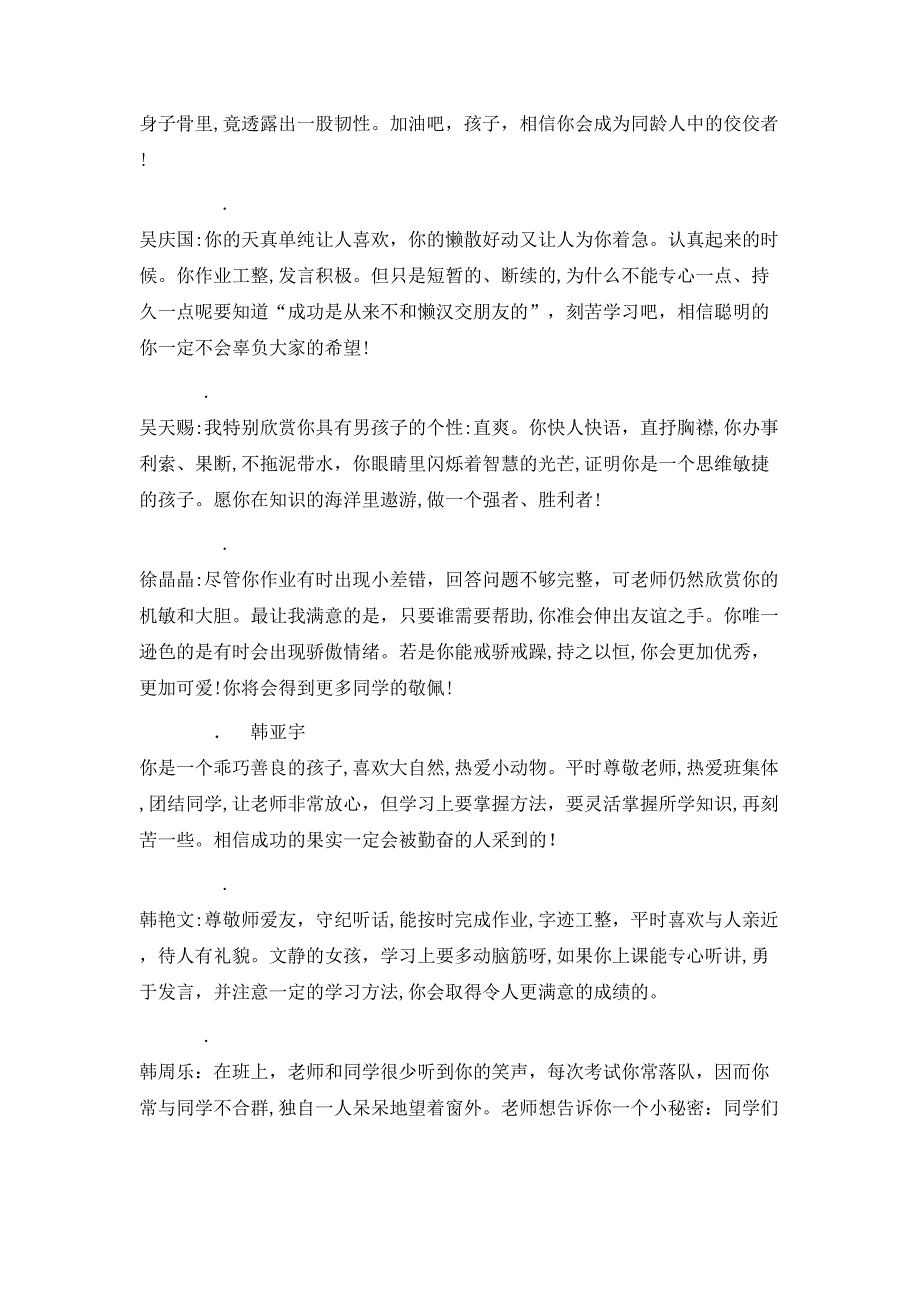 身子骨里,竟透露出一股韧性。加油吧，孩子，相信你会成为同龄人中的佼佼者!

.

吴庆国:你的天真单纯让人喜欢，你的懒散好动又让人为你着急。认真起来的时候。你作业工整,发言积极。但只是短暂的、断续的,为什么不能专心一点、持久一点呢要知道“成功是从来不和懒汉交朋友的”，刻苦学习吧，相信聪明的你一定不会辜负大家的希望!

.

吴天赐:我特别欣赏你具有男孩子的个性:直爽。你快人快语，直抒胸襟,你办事利索、果断,不拖泥带水，你眼睛里闪烁着智慧的光芒,证明你是一个思维敏捷的孩子。愿你在知识的海洋里遨游,做一个强者、胜利者!

.

徐晶晶:尽管你作业有时出现小差错，回答问题不够完整，可老师仍然欣赏你的机敏和大胆。最让我满意的是，只要谁需要帮助,你准会伸出友谊之手。你唯一逊色的是有时会出现骄傲情绪。若是你能戒骄戒躁,持之以恒,你会更加优秀，更加可爱!你将会得到更多同学的敬佩!

. 韩亚宇

你是一个乖巧善良的孩子,喜欢大自然,热爱小动物。平时尊敬老师,热爱班集体,团结同学,让老师非常放心，但学习上要掌握方法，要灵活掌握所学知识,再刻苦一些。相信成功的果实一定会被勤奋的人采到的!

.

韩艳文:尊敬师爱友，守纪听话,能按时完成作业,字迹工整，平时喜欢与人亲近，待人有礼貌。文静的女孩，学习上要多动脑筋呀,如果你上课能专心听讲,勇于发言，并注意一定的学习方法,你会取得令人更满意的成绩的。

.

韩周乐：在班上，老师和同学很少听到你的笑声，每次考试你常落队，因而你常与同学不合群,独自一人呆呆地望着窗外。老师想告诉你一个小秘密：同学们